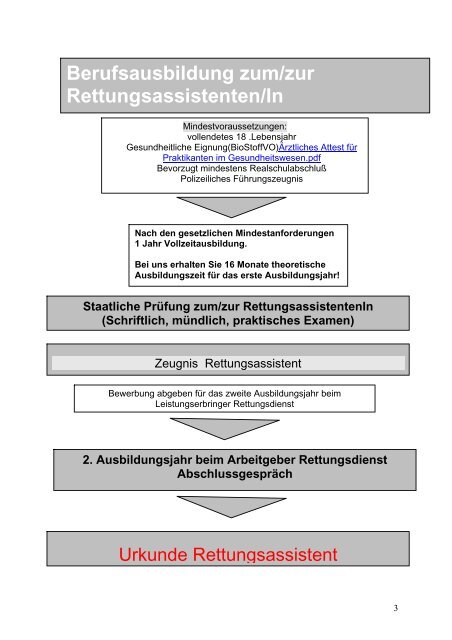 Berufsausbildung zum/zur Rettungsassistenten/In

Mindestvoraussetzungen:
vollendetes 18 .Lebensjahr
Gesundheitliche Eignung(BioStoffVO)Ärztliches Attest für Praktikanten im Gesundheitswesen.pdf
Bevorzugt mindestens Realschulabschluß
Polizeiliches Führungszeugnis

Nach den gesetzlichen Mindestanforderungen 1 Jahr Vollzeitausbildung.

Bei uns erhalten Sie 16 Monate theoretische Ausbildungszeit für das erste Ausbildungsjahr!

Staatliche Prüfung zum/zur RettungsassistentenIn (Schriftlich, mündlich, praktisches Examen)

Zeugnis Rettungsassistent

Bewerbung abgeben für das zweite Ausbildungsjahr beim Leistungserbringer Rettungsdienst

2. Ausbildungsjahr beim Arbeitgeber Rettungsdienst Abschlussgespräch

Urkunde Rettungsassistent

3